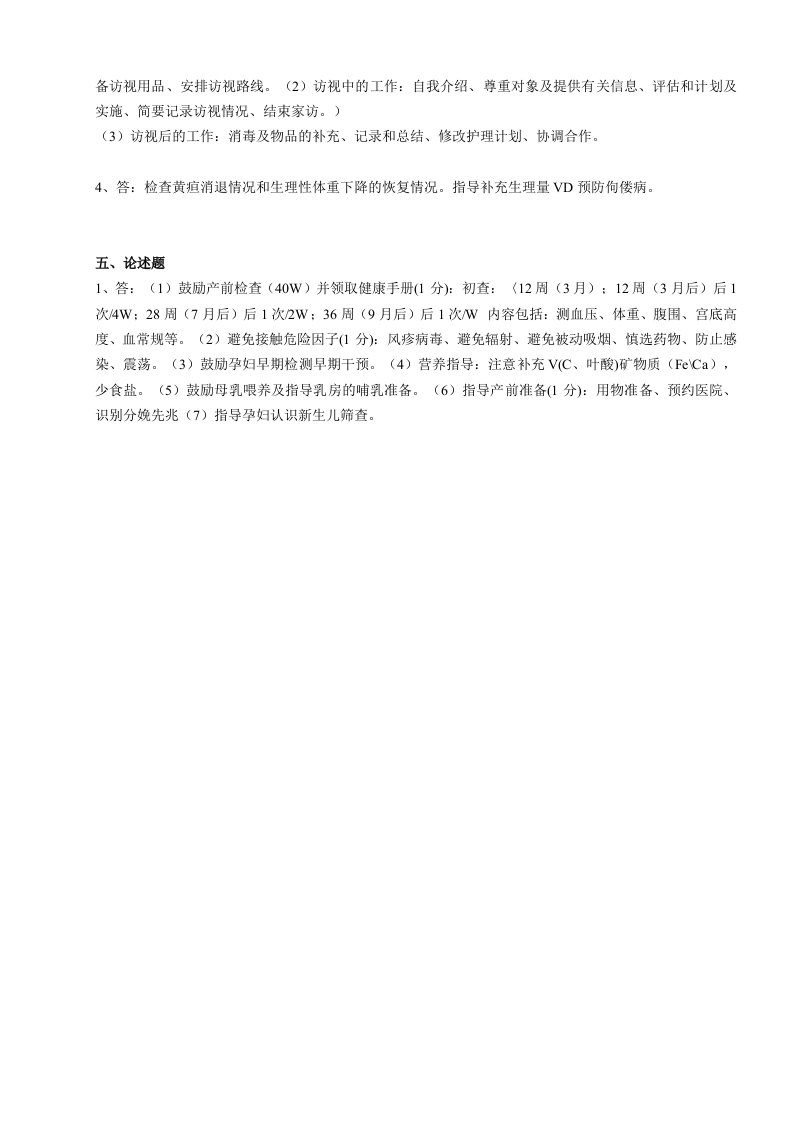 备访视用品、安排访视路线。（2）访视中的工作：自我介绍、尊重对象及提供有关信息、评估和计划及实施、简要记录访视情况、结束家访。）
（3）访视后的工作：消毒及物品的补充、记录和总结、修改护理计划、协调合作。

4、答：检查黄疸消退情况和生理性体重下降的恢复情况。指导补充生理量 VD 预防佝偻病。

五、论述题
1、答：（1）鼓励产前检查（40W）并领取健康手册(1 分)：初查：〈12 周（3 月）；12 周（3 月后）后 1 次/4W；28 周（7 月后）后 1 次/2W；36 周（9 月后）后 1 次/W 内容包括：测血压、体重、腹围、宫底高度、血常规等。（2）避免接触危险因子(1 分)：风疹病毒、避免辐射、避免被动吸烟、慎选药物、防止感染、震荡。（3）鼓励孕妇早期检测早期干预。（4）营养指导：注意补充 V(C、叶酸)矿物质（Fe\Ca），少食盐。（5）鼓励母乳喂养及指导乳房的哺乳准备。（6）指导产前准备(1 分)：用物准备、预约医院、识别分娩先兆（7）指导孕妇认识新生儿筛查。